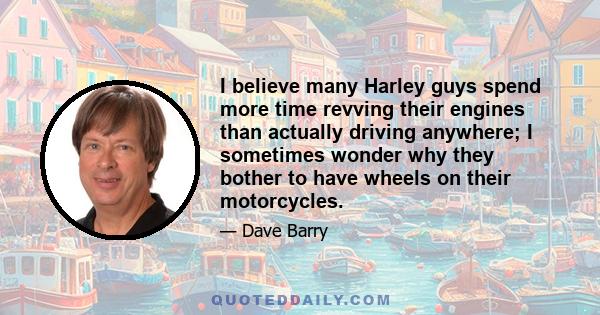 I believe many Harley guys spend more time revving their engines than actually driving anywhere; I sometimes wonder why they bother to have wheels on their motorcycles.

— Dave Barry

QUOTEDDAILY.COM